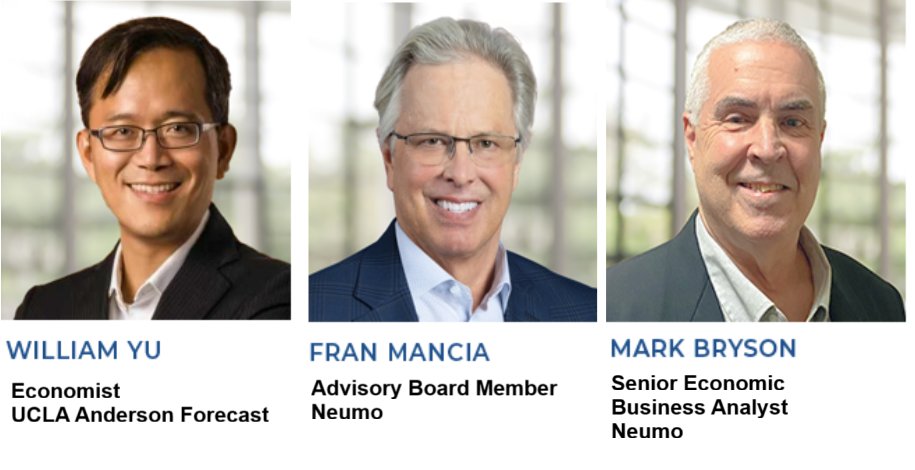 WILLIAM YU
Economist
UCLA Anderson Forecast

FRAN MANCIA
Advisory Board Member
Neumo

MARK BRYSON
Senior Economic
Business Analyst
Neumo